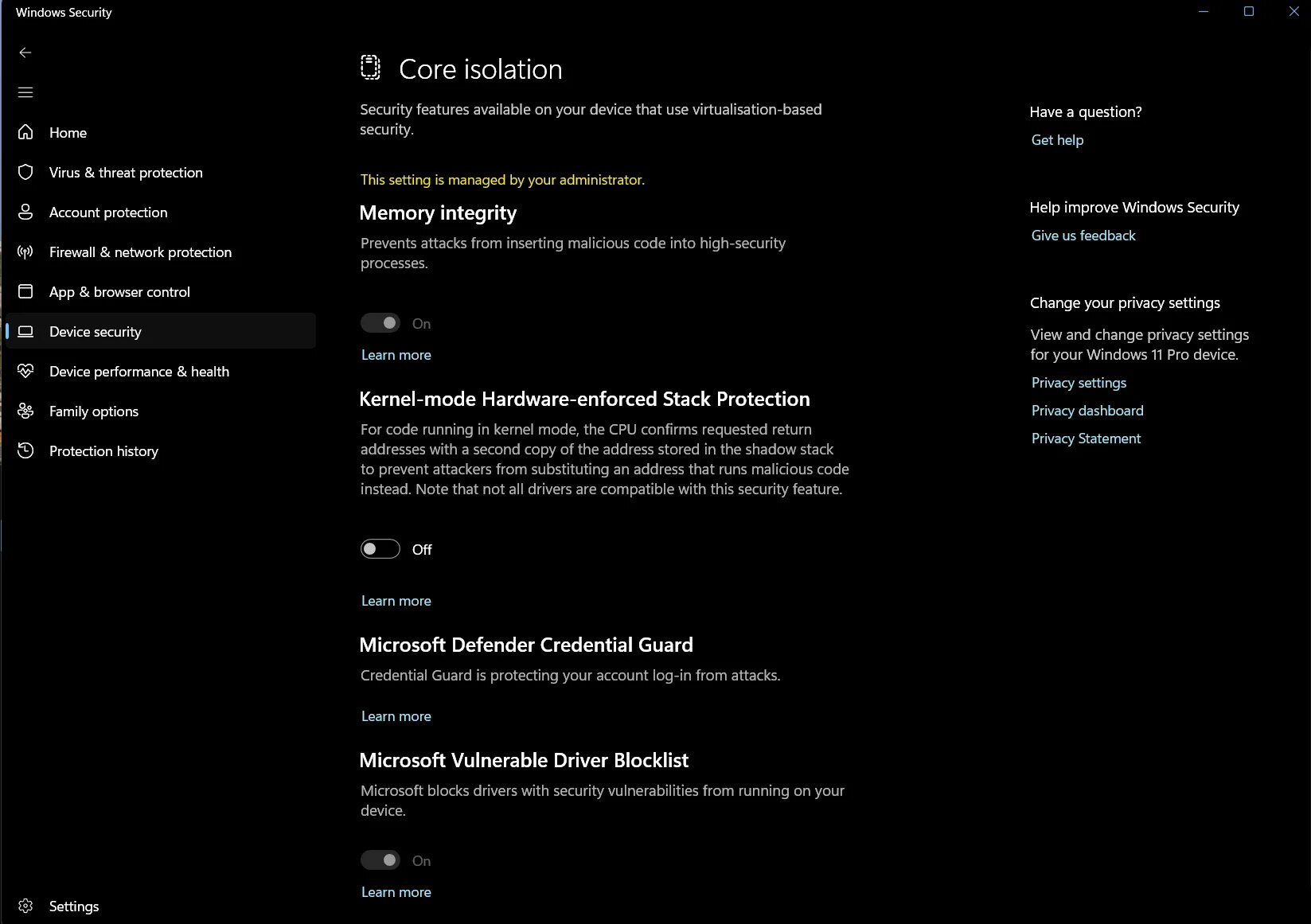 Windows Security

Home
Virus & threat protection
Account protection
Firewall & network protection
App & browser control
Device security
Device performance & health
Family options
Protection history

Settings

Core isolation

Security features available on your device that use virtualisation-based security.

This setting is managed by your administrator.

Memory integrity

Prevents attacks from inserting malicious code into high-security processes.

On

Learn more

Kernel-mode Hardware-enforced Stack Protection

For code running in kernel mode, the CPU confirms requested return addresses with a second copy of the address stored in the shadow stack to prevent attackers from substituting an address that runs malicious code instead. Note that not all drivers are compatible with this security feature.

Off

Learn more

Microsoft Defender Credential Guard

Credential Guard is protecting your account log-in from attacks.

Learn more

Microsoft Vulnerable Driver Blocklist

Microsoft blocks drivers with security vulnerabilities from running on your device.

On

Learn more

Have a question?
Get help

Help improve Windows Security
Give us feedback

Change your privacy settings

View and change privacy settings for your Windows 11 Pro device.

Privacy settings
Privacy dashboard
Privacy Statement